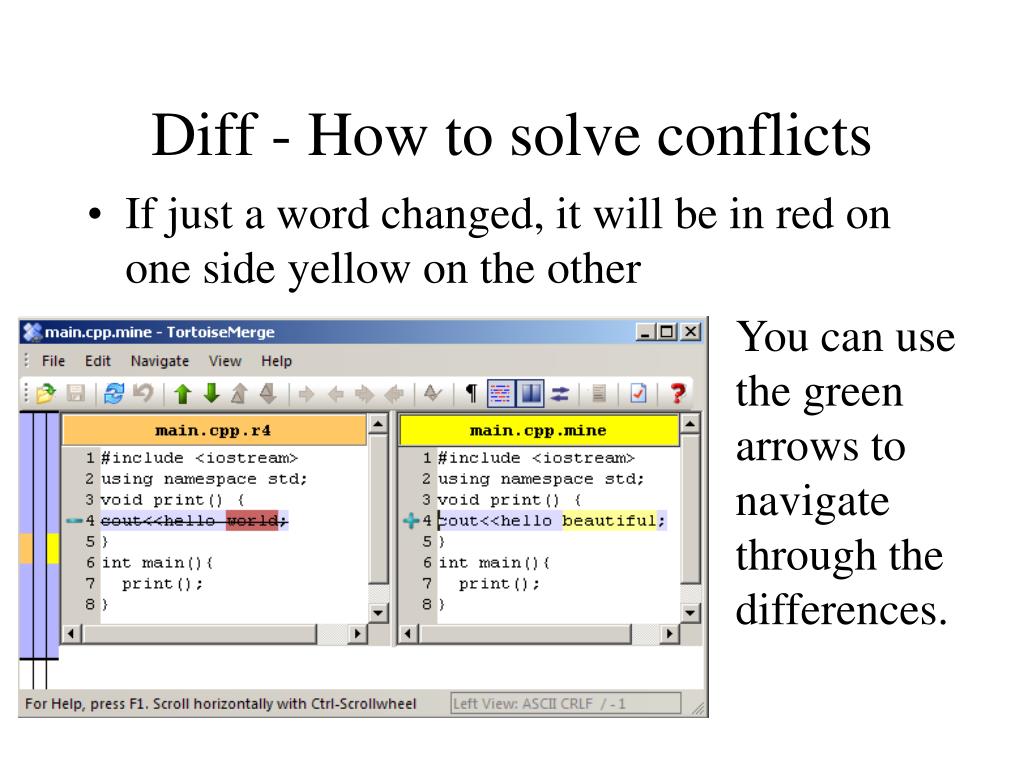 Diff - How to solve conflicts

• If just a word changed, it will be in red on one side yellow on the other

main.cpp.mine - TortoiseMerge

File Edit Navigate View Help

main.cpp.r4

1 #include <iostream>
2 using namespace std;
3 void print() {
4 cout<<hello world;
5 }
6 int main(){
7 print();
8 }

main.cpp.mine

1 #include <iostream>
2 using namespace std;
3 void print() {
4 cout<<hello beautiful;
5 }
6 int main(){
7 print();
8 }

For Help, press F1. Scroll horizontally with Ctrl-Scrollwheel

Left View: ASCII CRLF / - 1

You can use the green arrows to navigate through the differences.